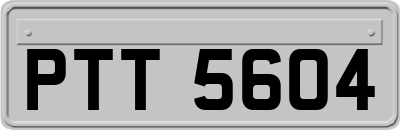 PTT 5604